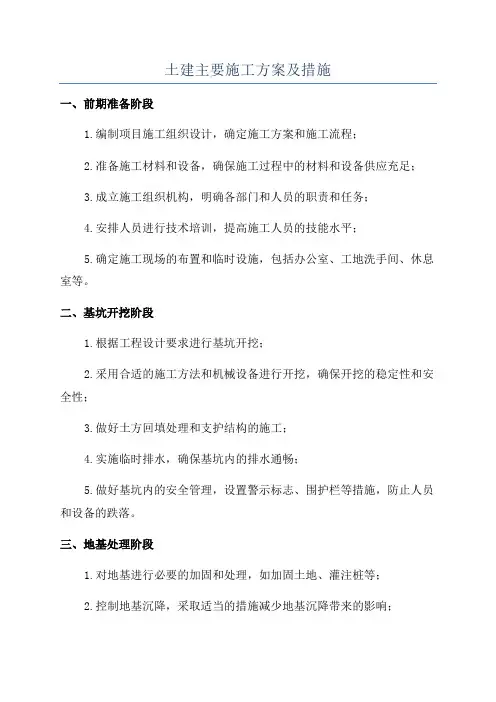 土建主要施工方案及措施

一、前期准备阶段

1.编制项目施工组织设计，确定施工方案和施工流程；

2.准备施工材料和设备，确保施工过程中的材料和设备供应充足；

3.成立施工组织机构，明确各部门和人员的职责和任务；

4.安排人员进行技术培训，提高施工人员的技能水平；

5.确定施工现场的布置和临时设施，包括办公室、工地洗手间、休息室等。

二、基坑开挖阶段

1.根据工程设计要求进行基坑开挖；

2.采用合适的施工方法和机械设备进行开挖，确保开挖的稳定性和安全性；

3.做好土方回填处理和支护结构的施工；

4.实施临时排水，确保基坑内的排水通畅；

5.做好基坑内的安全管理，设置警示标志、围护栏等措施，防止人员和设备的跌落。

三、地基处理阶段

1.对地基进行必要的加固和处理，如加固土地、灌注桩等；

2.控制地基沉降，采取适当的措施减少地基沉降带来的影响；